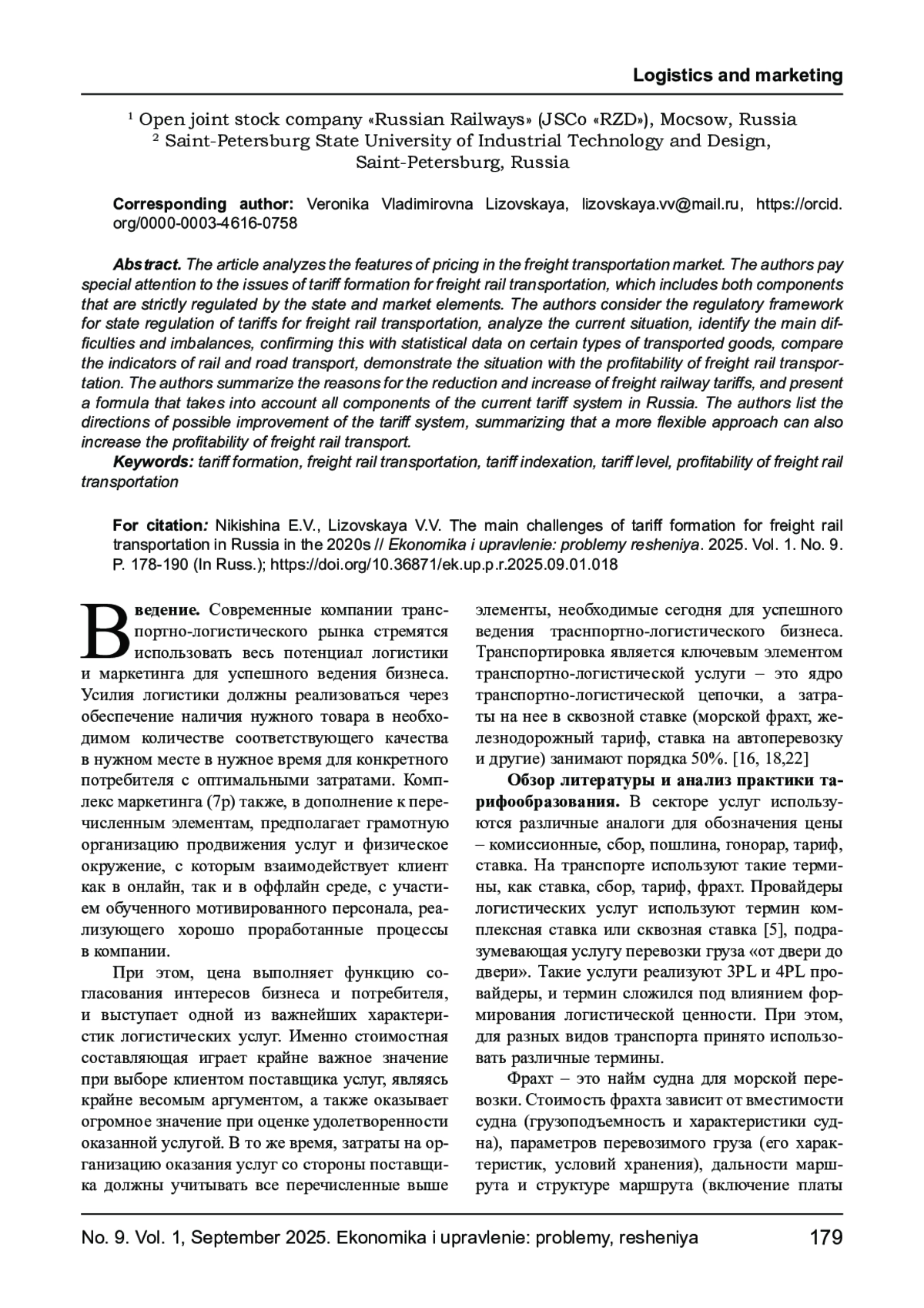 Logistics and marketing

¹ Open joint stock company «Russian Railways» (JSCo «RZD»), Mocsow, Russia
² Saint-Petersburg State University of Industrial Technology and Design, Saint-Petersburg, Russia

Corresponding author: Veronika Vladimirovna Lizovskaya, lizovskaya.vv@mail.ru, https://orcid.org/0000-0003-4616-0758

Abstract. The article analyzes the features of pricing in the freight transportation market. The authors pay special attention to the issues of tariff formation for freight rail transportation, which includes both components that are strictly regulated by the state and market elements. The authors consider the regulatory framework for state regulation of tariffs for freight rail transportation, analyze the current situation, identify the main difficulties and imbalances, confirming this with statistical data on certain types of transported goods, compare the indicators of rail and road transport, demonstrate the situation with the profitability of freight rail transportation. The authors summarize the reasons for the reduction and increase of freight railway tariffs, and present a formula that takes into account all components of the current tariff system in Russia. The authors list the directions of possible improvement of the tariff system, summarizing that a more flexible approach can also increase the profitability of freight rail transport.
Keywords: tariff formation, freight rail transportation, tariff indexation, tariff level, profitability of freight rail transportation

For citation: Nikishina E.V., Lizovskaya V.V. The main challenges of tariff formation for freight rail transportation in Russia in the 2020s // Ekonomika i upravlenie: problemy resheniya. 2025. Vol. 1. No. 9. P. 178-190 (In Russ.); https://doi.org/10.36871/ek.up.p.r.2025.09.01.018

Введение. Современные компании транспортно-логистического рынка стремятся использовать весь потенциал логистики и маркетинга для успешного ведения бизнеса. Усилия логистики должны реализоваться через обеспечение наличия нужного товара в необходимом количестве соответствующего качества в нужном месте в нужное время для конкретного потребителя с оптимальными затратами. Комплекс маркетинга (7р) также, в дополнение к перечисленным элементам, предполагает грамотную организацию продвижения услуг и физическое окружение, с которым взаимодействует клиент как в онлайн, так и в оффлайн среде, с участием обученного мотивированного персонала, реализующего хорошо проработанные процессы в компании.

При этом, цена выполняет функцию согласования интересов бизнеса и потребителя, и выступает одной из важнейших характеристик логистических услуг. Именно стоимостная составляющая играет крайне важное значение при выборе клиентом поставщика услуг, являясь крайне весомым аргументом, а также оказывает огромное значение при оценке удолетворенности оказанной услугой. В то же время, затраты на организацию оказания услуг со стороны поставщика должны учитывать все перечисленные выше элементы, необходимые сегодня для успешного ведения траснпортно-логистического бизнеса. Транспортировка является ключевым элементом транспортно-логистической услуги – это ядро транспортно-логистической цепочки, а затраты на нее в сквозной ставке (морской фрахт, железнодорожный тариф, ставка на автоперевозку и другие) занимают порядка 50%. [16, 18,22]

Обзор литературы и анализ практики тарифообразования. В секторе услуг используются различные аналоги для обозначения цены – комиссионные, сбор, пошлина, гонорар, тариф, ставка. На транспорте используют такие термины, как ставка, сбор, тариф, фрахт. Провайдеры логистических услуг используют термин комплексная ставка или сквозная ставка [5], подразумевающая услугу перевозки груза «от двери до двери». Такие услуги реализуют 3PL и 4PL провайдеры, и термин сложился под влиянием формирования логистической ценности. При этом, для разных видов транспорта принято использовать различные термины.

Фрахт – это найм судна для морской перевозки. Стоимость фрахта зависит от вместимости судна (грузоподъемность и характеристики судна), параметров перевозимого груза (его характеристик, условий хранения), дальности маршрута и структуре маршрута (включение платы

No. 9. Vol. 1, September 2025. Ekonomika i upravlenie: problemy, resheniya 179